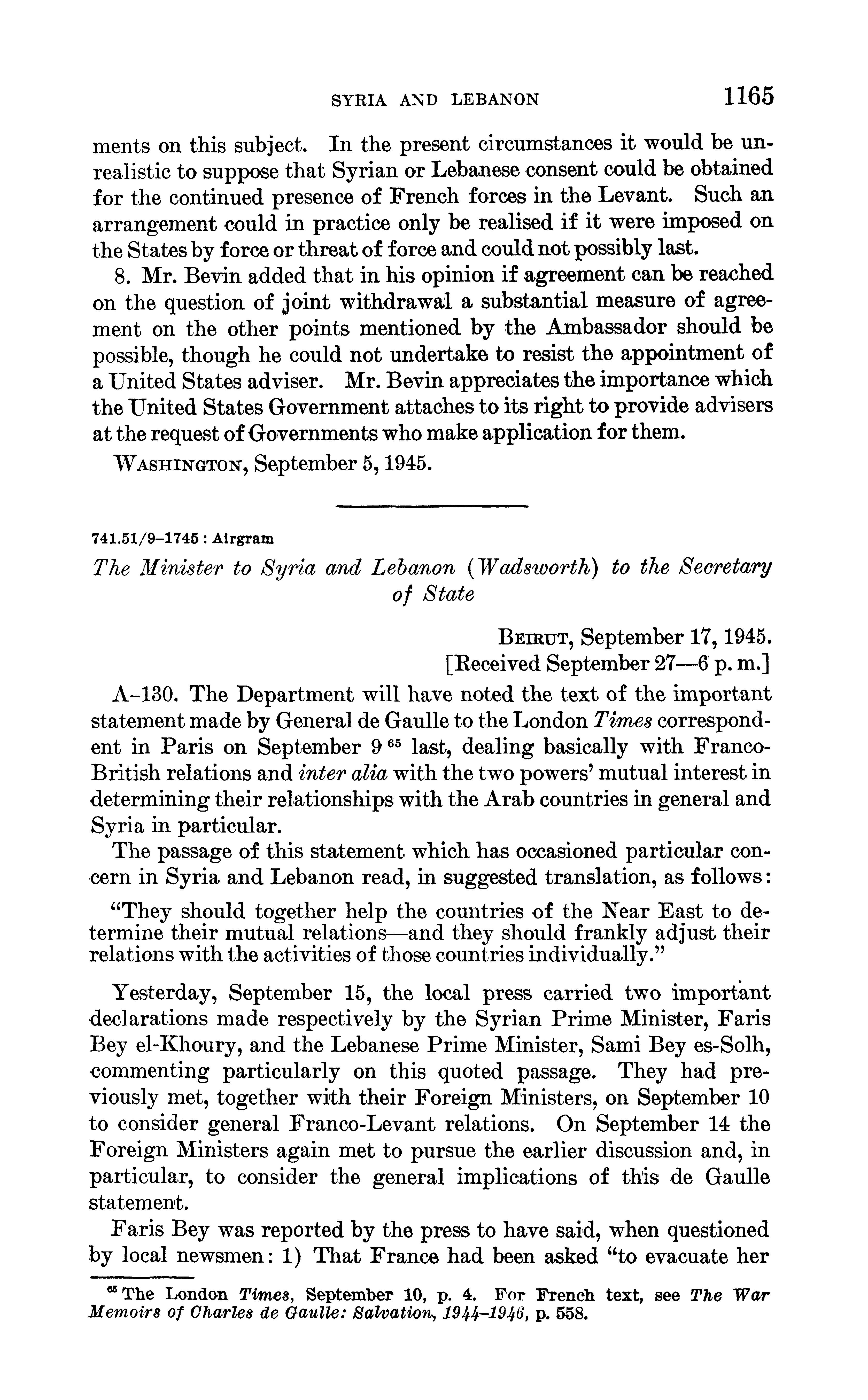 SYRIA AND LEBANON 1165

ments on this subject. In the present circumstances it would be unrealistic to suppose that Syrian or Lebanese consent could be obtained for the continued presence of French forces in the Levant. Such an arrangement could in practice only be realised if it were imposed on the States by force or threat of force and could not possibly last.

8. Mr. Bevin added that in his opinion if agreement can be reached on the question of joint withdrawal a substantial measure of agreement on the other points mentioned by the Ambassador should be possible, though he could not undertake to resist the appointment of a United States adviser. Mr. Bevin appreciates the importance which the United States Government attaches to its right to provide advisers at the request of Governments who make application for them.

WASHINGTON, September 5, 1945.

741.51/9–1745 : Airgram

The Minister to Syria and Lebanon (Wadsworth) to the Secretary of State

BEIRUT, September 17, 1945.
[Received September 27—6 p. m.]

A–130. The Department will have noted the text of the important statement made by General de Gaulle to the London Times correspondent in Paris on September 9 $^{65}$ last, dealing basically with Franco-British relations and inter alia with the two powers' mutual interest in determining their relationships with the Arab countries in general and Syria in particular.

The passage of this statement which has occasioned particular concern in Syria and Lebanon read, in suggested translation, as follows:

"They should together help the countries of the Near East to determine their mutual relations—and they should frankly adjust their relations with the activities of those countries individually."

Yesterday, September 15, the local press carried two important declarations made respectively by the Syrian Prime Minister, Faris Bey el-Khoury, and the Lebanese Prime Minister, Sami Bey es-Solh, commenting particularly on this quoted passage. They had previously met, together with their Foreign Ministers, on September 10 to consider general Franco-Levant relations. On September 14 the Foreign Ministers again met to pursue the earlier discussion and, in particular, to consider the general implications of this de Gaulle statement.

Faris Bey was reported by the press to have said, when questioned by local newsmen: 1) That France had been asked "to evacuate her

$^{65}$ The London Times, September 10, p. 4. For French text, see The War Memoirs of Charles de Gaulle: Salvation, 1944–1946, p. 558.